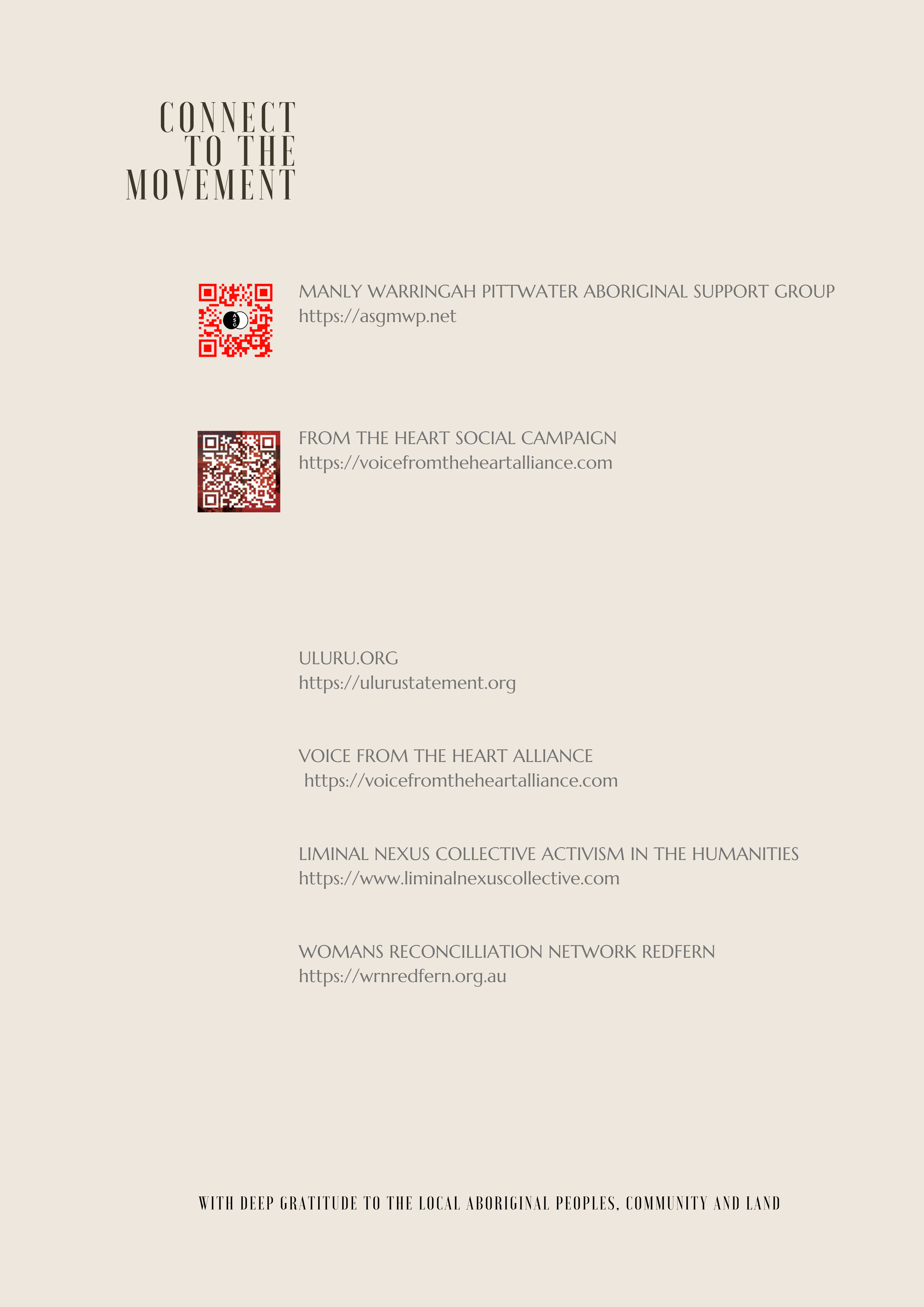 CONNECT TO THE MOVEMENT

ASG

MANLY WARRINGAH PITTWATER ABORIGINAL SUPPORT GROUP
https://asgmwp.net

FROM THE HEART SOCIAL CAMPAIGN
https://voicefromtheheartalliance.com

ULURU.ORG
https://ulurustatement.org

VOICE FROM THE HEART ALLIANCE
https://voicefromtheheartalliance.com

LIMINAL NEXUS COLLECTIVE ACTIVISM IN THE HUMANITIES
https://www.liminalnexuscollective.com

WOMANS RECONCILLIATION NETWORK REDFERN
https://wrnredfern.org.au

WITH DEEP GRATITUDE TO THE LOCAL ABORIGINAL PEOPLES, COMMUNITY AND LAND